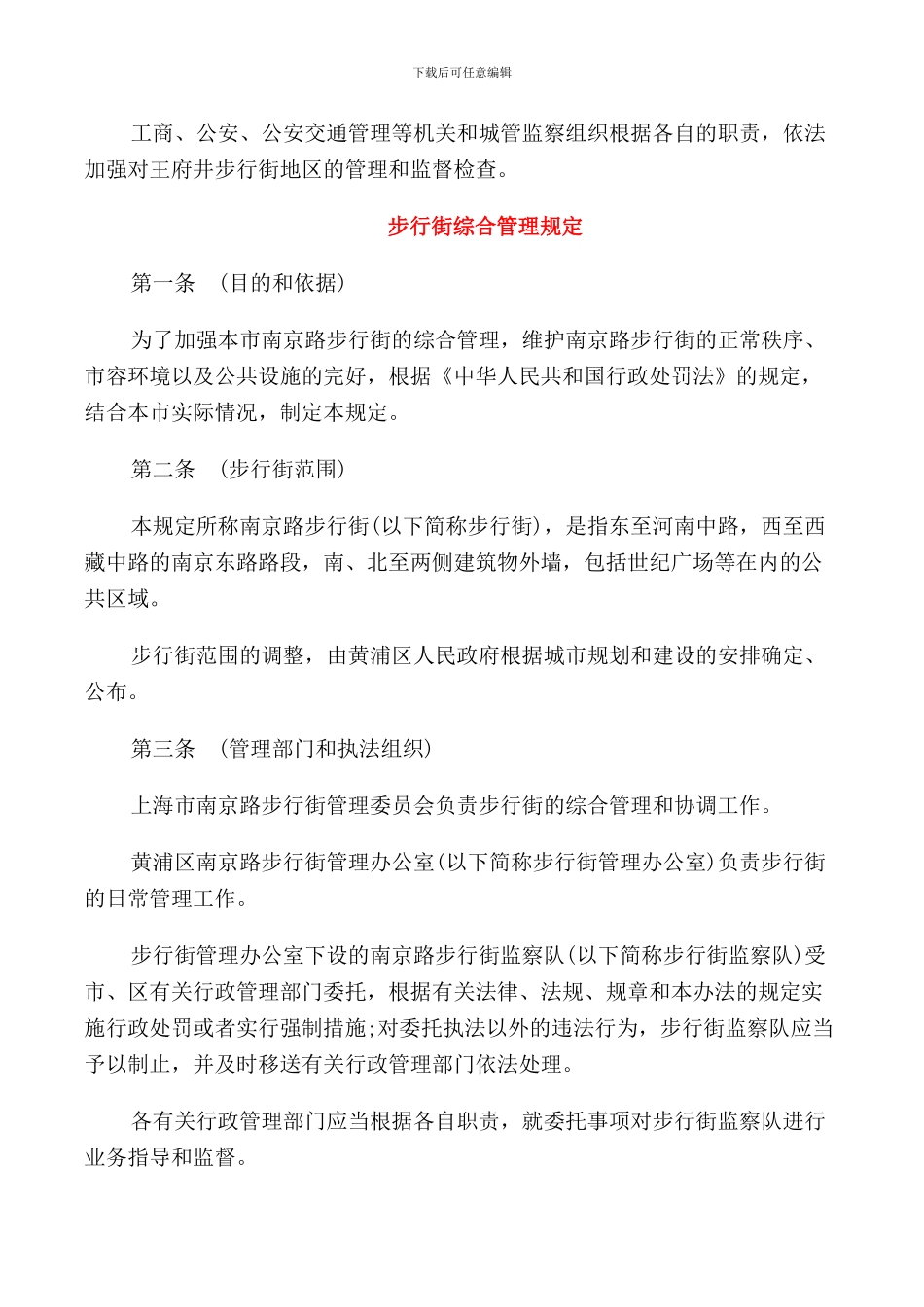 下载后可任意编辑

工商、公安、公安交通管理等机关和城管监察组织根据各自的职责，依法加强对王府井步行街地区的管理和监督检查。

步行街综合管理规定

第一条 （目的和依据）

为了加强本市南京路步行街的综合管理，维护南京路步行街的正常秩序、市容环境以及公共设施的完好，根据《中华人民共和国行政处罚法》的规定，结合本市实际情况，制定本规定。

第二条 （步行街范围）

本规定所称南京路步行街(以下简称步行街)，是指东至河南中路，西至西藏中路的南京东路路段，南、北至两侧建筑物外墙，包括世纪广场等在内的公共区域。

步行街范围的调整，由黄浦区人民政府根据城市规划和建设的安排确定、公布。

第三条 （管理部门和执法组织）

上海市南京路步行街管理委员会负责步行街的综合管理和协调工作。

黄浦区南京路步行街管理办公室(以下简称步行街管理办公室)负责步行街的日常管理工作。

步行街管理办公室下设的南京路步行街监察队(以下简称步行街监察队)受市、区有关行政管理部门委托，根据有关法律、法规、规章和本办法的规定实施行政处罚或者实行强制措施;对委托执法以外的违法行为，步行街监察队应当予以制止，并及时移送有关行政管理部门依法处理。

各有关行政管理部门应当根据各自职责，就委托事项对步行街监察队进行业务指导和监督。